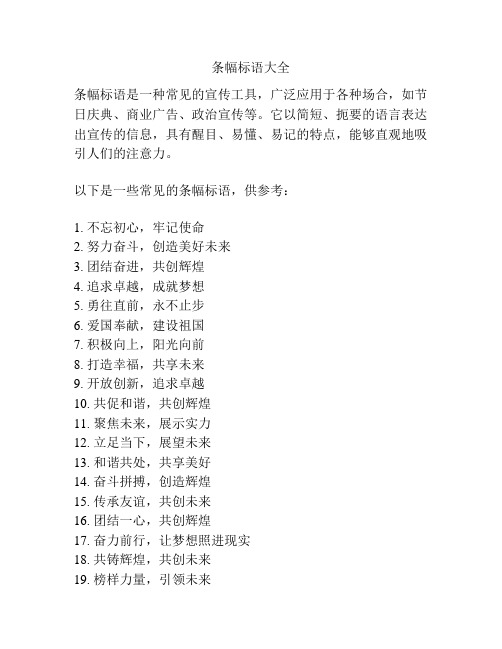 条幅标语大全

条幅标语是一种常见的宣传工具，广泛应用于各种场合，如节日庆典、商业广告、政治宣传等。它以简短、扼要的语言表达出宣传的信息，具有醒目、易懂、易记的特点，能够直观地吸引人们的注意力。

以下是一些常见的条幅标语，供参考：

1. 不忘初心，牢记使命
2. 努力奋斗，创造美好未来
3. 团结奋进，共创辉煌
4. 追求卓越，成就梦想
5. 勇往直前，永不止步
6. 爱国奉献，建设祖国
7. 积极向上，阳光向前
8. 打造幸福，共享未来
9. 开放创新，追求卓越
10. 共促和谐，共创辉煌
11. 聚焦未来，展示实力
12. 立足当下，展望未来
13. 和谐共处，共享美好
14. 奋斗拼搏，创造辉煌
15. 传承友谊，共创未来
16. 团结一心，共创辉煌
17. 奋力前行，让梦想照进现实
18. 共铸辉煌，共创未来
19. 榜样力量，引领未来